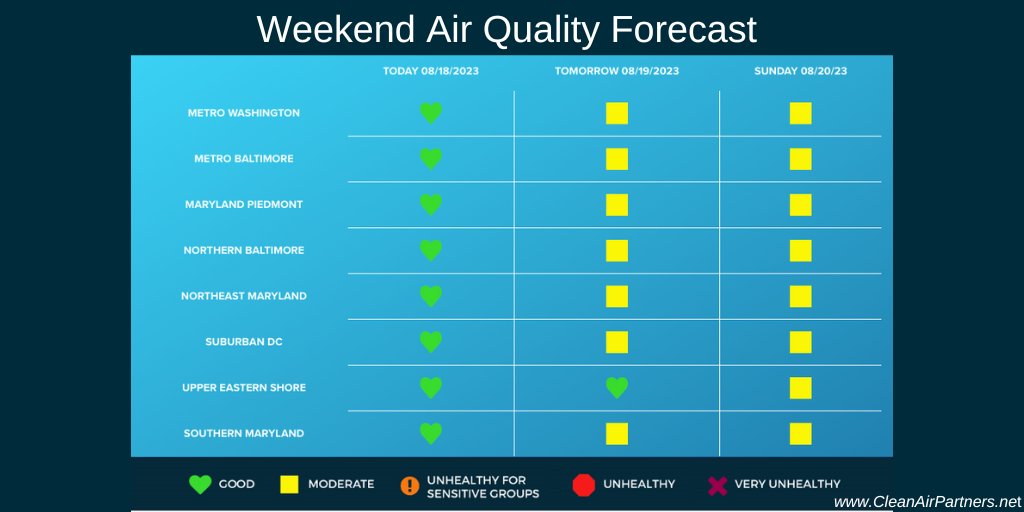 Weekend Air Quality Forecast

| | TODAY 08/18/2023 | TOMORROW 08/19/2023 | SUNDAY 08/20/23 |
|---|---|---|---|
| METRO WASHINGTON | | | |
| METRO BALTIMORE | | | |
| MARYLAND PIEDMONT | | | |
| NORTHERN BALTIMORE | | | |
| NORTHEAST MARYLAND | | | |
| SUBURBAN DC | | | |
| UPPER EASTERN SHORE | | | |
| SOUTHERN MARYLAND | | | |

GOOD MODERATE UNHEALTHY FOR SENSITIVE GROUPS UNHEALTHY VERY UNHEALTHY

www.CleanAirPartners.net